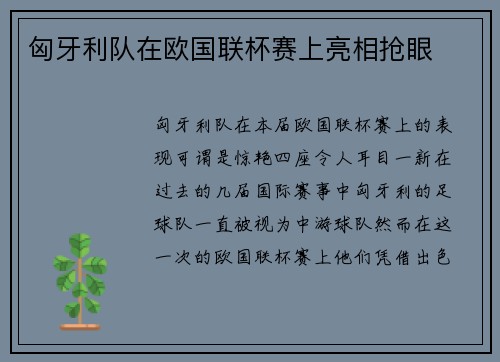 匈牙利队在欧国联杯赛上亮相抢眼

匈牙利队在本届欧国联杯赛上的表现可谓是惊艳四座令人耳目一新在过去的几届国际赛事中匈牙利的足球队一直被视为中游球队然而在这一次的欧国联杯赛上他们凭借出色